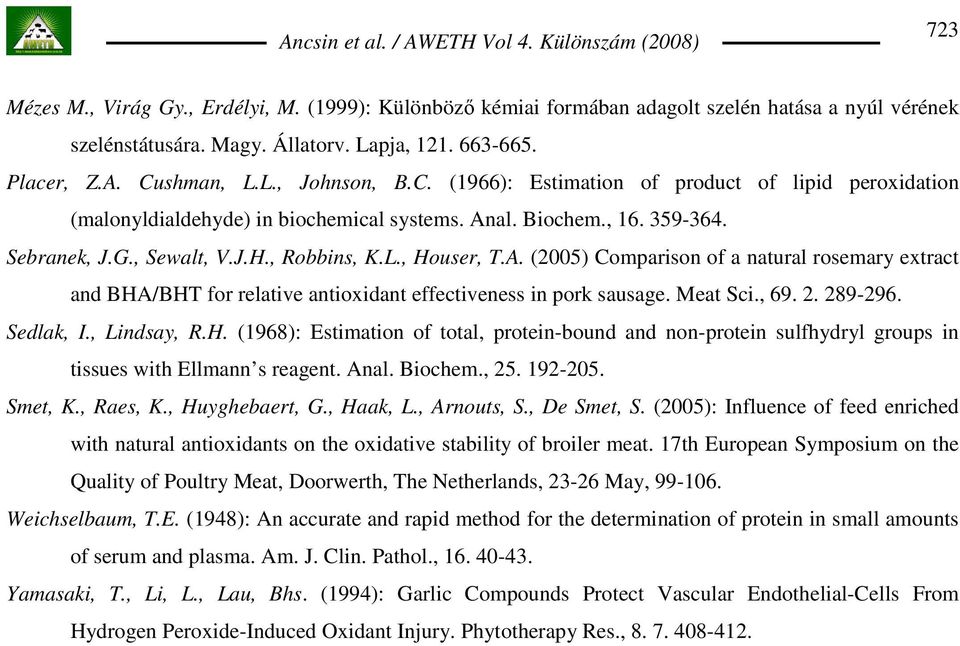 Ancsin et al. / AWETH Vol 4. Különszám (2008)

723

Mézes M., Virág Gy., Erdélyi, M. (1999): Különböző kémiai formában adagolt szelén hatása a nyúl vérének szelénstátusára. Magy. Állatorv. Lapja, 121. 663-665.

Placer, Z.A. Cushman, L.L., Johnson, B.C. (1966): Estimation of product of lipid peroxidation (malonyldialdehyde) in biochemical systems. Anal. Biochem., 16. 359-364.

Sebranek, J.G., Sewalt, V.J.H., Robbins, K.L., Houser, T.A. (2005) Comparison of a natural rosemary extract and BHA/BHT for relative antioxidant effectiveness in pork sausage. Meat Sci., 69. 2. 289-296.

Sedlak, I., Lindsay, R.H. (1968): Estimation of total, protein-bound and non-protein sulfhydryl groups in tissues with Ellmann's reagent. Anal. Biochem., 25. 192-205.

Smet, K., Raes, K., Huyghebaert, G., Haak, L., Arnouts, S., De Smet, S. (2005): Influence of feed enriched with natural antioxidants on the oxidative stability of broiler meat. 17th European Symposium on the Quality of Poultry Meat, Doorwerth, The Netherlands, 23-26 May, 99-106.

Weichselbaum, T.E. (1948): An accurate and rapid method for the determination of protein in small amounts of serum and plasma. Am. J. Clin. Pathol., 16. 40-43.

Yamasaki, T., Li, L., Lau, Bhs. (1994): Garlic Compounds Protect Vascular Endothelial-Cells From Hydrogen Peroxide-Induced Oxidant Injury. Phytotherapy Res., 8. 7. 408-412.